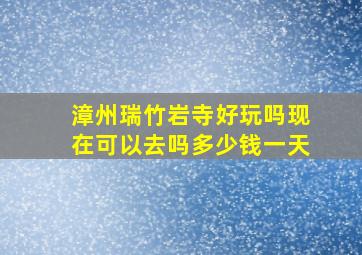 漳州瑞竹岩寺好玩吗现在可以去吗多少钱一天